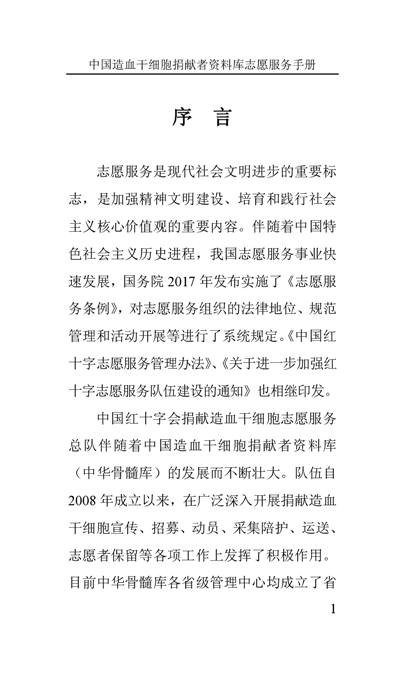 中国造血干细胞捐献者资料库志愿服务手册

序　言

志愿服务是现代社会文明进步的重要标志，是加强精神文明建设、培育和践行社会主义核心价值观的重要内容。伴随着中国特色社会主义历史进程，我国志愿服务事业快速发展，国务院 2017 年发布实施了《志愿服务条例》，对志愿服务组织的法律地位、规范管理和活动开展等进行了系统规定。《中国红十字志愿服务管理办法》、《关于进一步加强红十字志愿服务队伍建设的通知》也相继印发。

中国红十字会捐献造血干细胞志愿服务总队伴随着中国造血干细胞捐献者资料库（中华骨髓库）的发展而不断壮大。队伍自 2008 年成立以来，在广泛深入开展捐献造血干细胞宣传、招募、动员、采集陪护、运送、志愿者保留等各项工作上发挥了积极作用。目前中华骨髓库各省级管理中心均成立了省

1